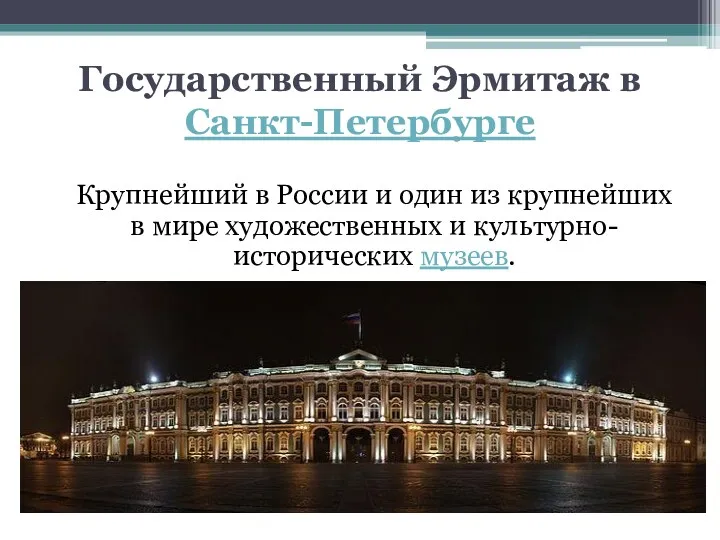 Государственный Эрмитаж в Санкт-Петербурге

Крупнейший в России и один из крупнейших в мире художественных и культурно-исторических музеев.